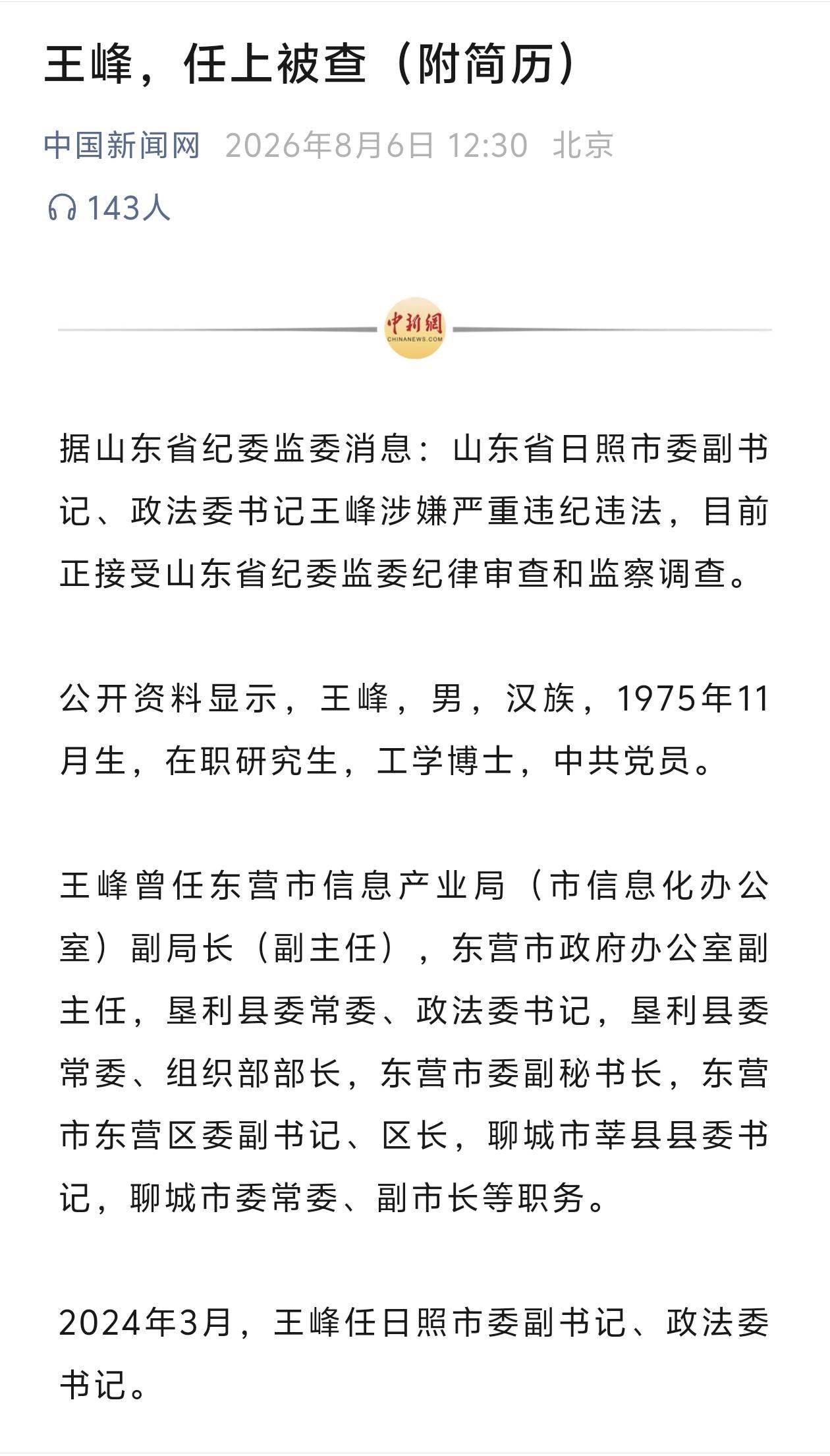 王峰，任上被查（附简历）

中国新闻网 2026年8月6日 12:30 北京

143人

中新網
CHINANEWS.COM

据山东省纪委监委消息：山东省日照市委副书记、政法委书记王峰涉嫌严重违纪违法，目前正接受山东省纪委监委纪律审查和监察调查。

公开资料显示，王峰，男，汉族，1975年11月生，在职研究生，工学博士，中共党员。

王峰曾任东营市信息产业局（市信息化办公室）副局长（副主任），东营市政府办公室副主任，垦利县委常委、政法委书记，垦利县委常委、组织部部长，东营市委副秘书长，东营市东营区委副书记、区长，聊城市莘县县委书记，聊城市委常委、副市长等职务。

2024年3月，王峰任日照市委副书记、政法委书记。